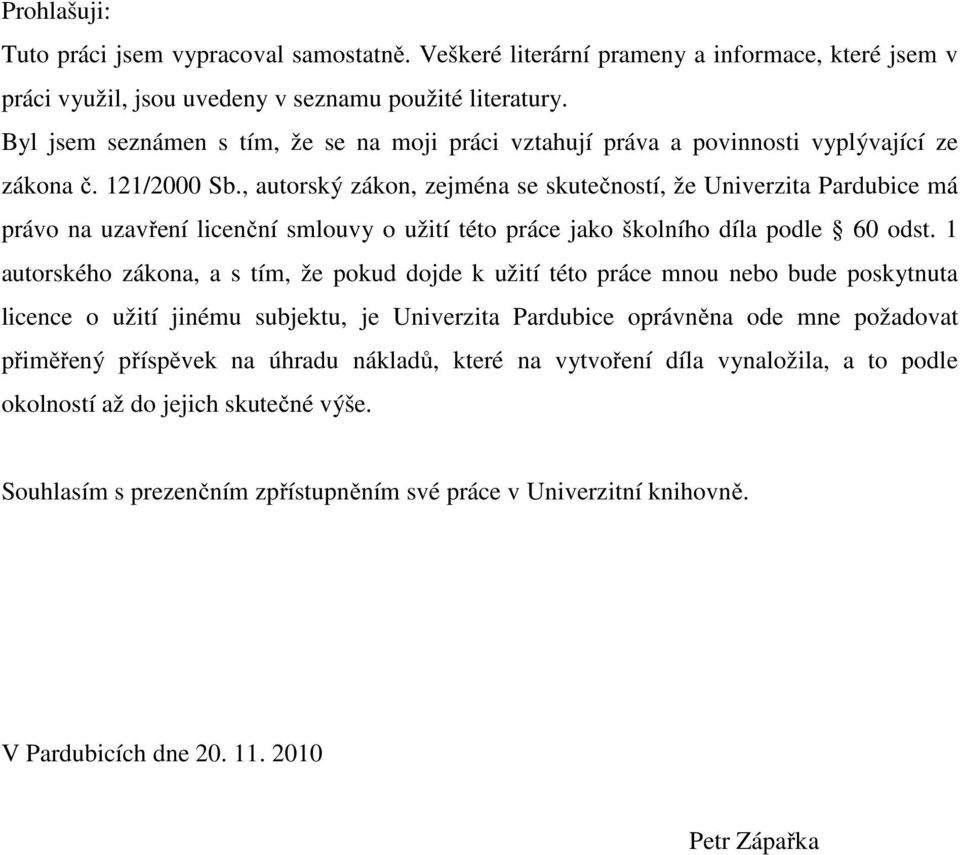 Prohlašuji:

Tuto práci jsem vypracoval samostatně. Veškeré literární prameny a informace, které jsem v práci využil, jsou uvedeny v seznamu použité literatury.

Byl jsem seznámen s tím, že se na moji práci vztahují práva a povinnosti vyplývající ze zákona č. 121/2000 Sb., autorský zákon, zejména se skutečností, že Univerzita Pardubice má právo na uzavření licenční smlouvy o užití této práce jako školního díla podle § 60 odst. 1 autorského zákona, a s tím, že pokud dojde k užití této práce mnou nebo bude poskytnuta licence o užití jinému subjektu, je Univerzita Pardubice oprávněna ode mne požadovat přiměřený příspěvek na úhradu nákladů, které na vytvoření díla vynaložila, a to podle okolností až do jejich skutečné výše.

Souhlasím s prezenčním zpřístupněním své práce v Univerzitní knihovně.

V Pardubicích dne 20. 11. 2010

Petr Zápařka